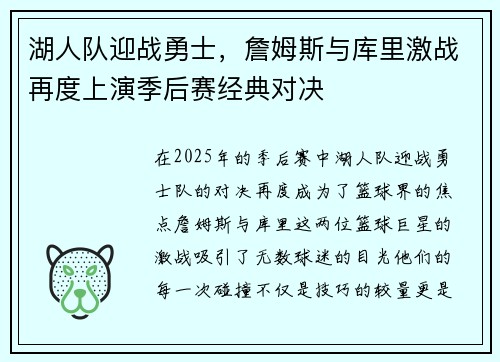 湖人队迎战勇士，詹姆斯与库里激战再度上演季后赛经典对决

在2025年的季后赛中湖人队迎战勇士队的对决再度成为了篮球界的焦点詹姆斯与库里这两位篮球巨星的激战吸引了无数球迷的目光他们的每一次碰撞不仅是技巧的较量更是